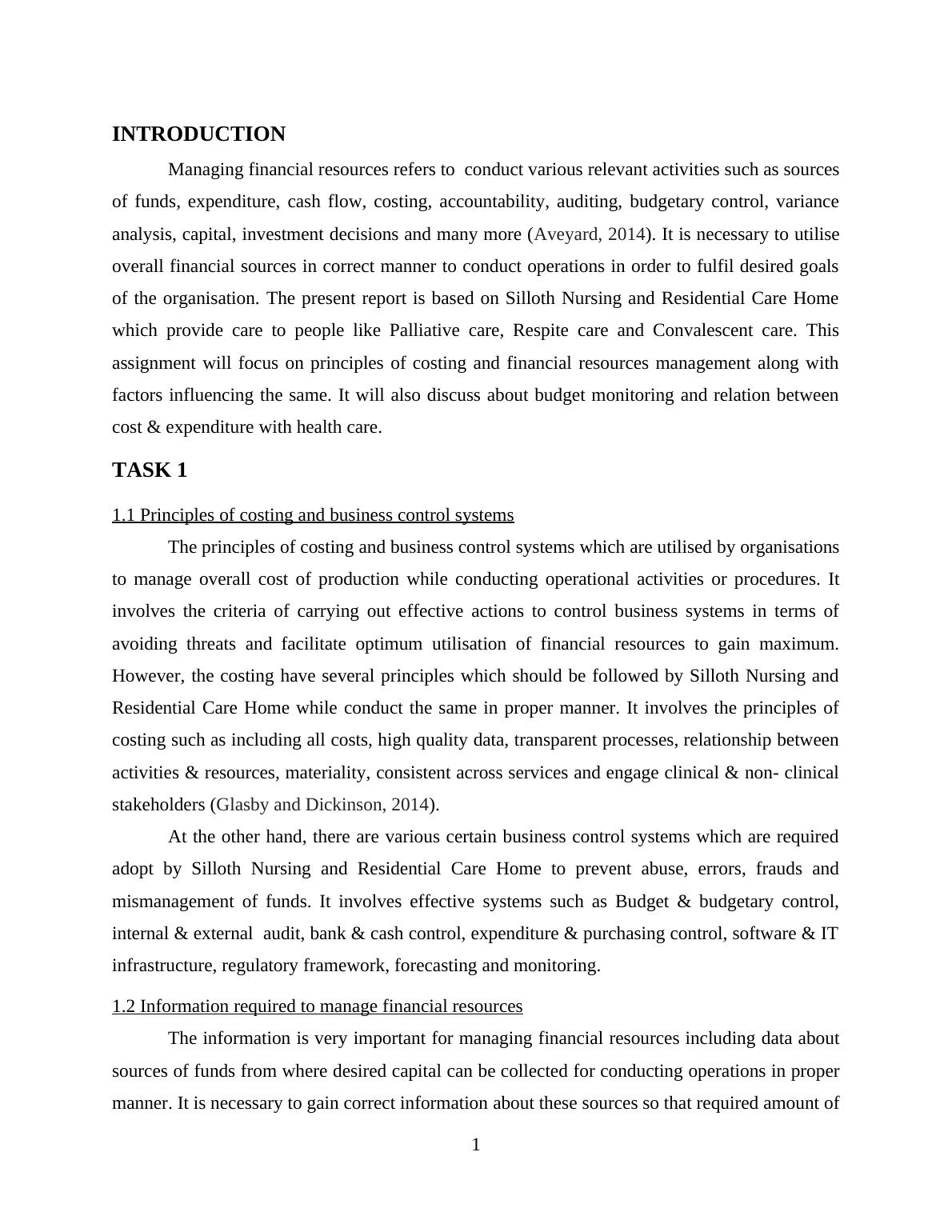 INTRODUCTION

Managing financial resources refers to conduct various relevant activities such as sources of funds, expenditure, cash flow, costing, accountability, auditing, budgetary control, variance analysis, capital, investment decisions and many more (Aveyard, 2014). It is necessary to utilise overall financial sources in correct manner to conduct operations in order to fulfil desired goals of the organisation. The present report is based on Silloth Nursing and Residential Care Home which provide care to people like Palliative care, Respite care and Convalescent care. This assignment will focus on principles of costing and financial resources management along with factors influencing the same. It will also discuss about budget monitoring and relation between cost & expenditure with health care.

TASK 1

1.1 Principles of costing and business control systems

The principles of costing and business control systems which are utilised by organisations to manage overall cost of production while conducting operational activities or procedures. It involves the criteria of carrying out effective actions to control business systems in terms of avoiding threats and facilitate optimum utilisation of financial resources to gain maximum. However, the costing have several principles which should be followed by Silloth Nursing and Residential Care Home while conduct the same in proper manner. It involves the principles of costing such as including all costs, high quality data, transparent processes, relationship between activities & resources, materiality, consistent across services and engage clinical & non- clinical stakeholders (Glasby and Dickinson, 2014).

At the other hand, there are various certain business control systems which are required adopt by Silloth Nursing and Residential Care Home to prevent abuse, errors, frauds and mismanagement of funds. It involves effective systems such as Budget & budgetary control, internal & external audit, bank & cash control, expenditure & purchasing control, software & IT infrastructure, regulatory framework, forecasting and monitoring.

1.2 Information required to manage financial resources

The information is very important for managing financial resources including data about sources of funds from where desired capital can be collected for conducting operations in proper manner. It is necessary to gain correct information about these sources so that required amount of

1